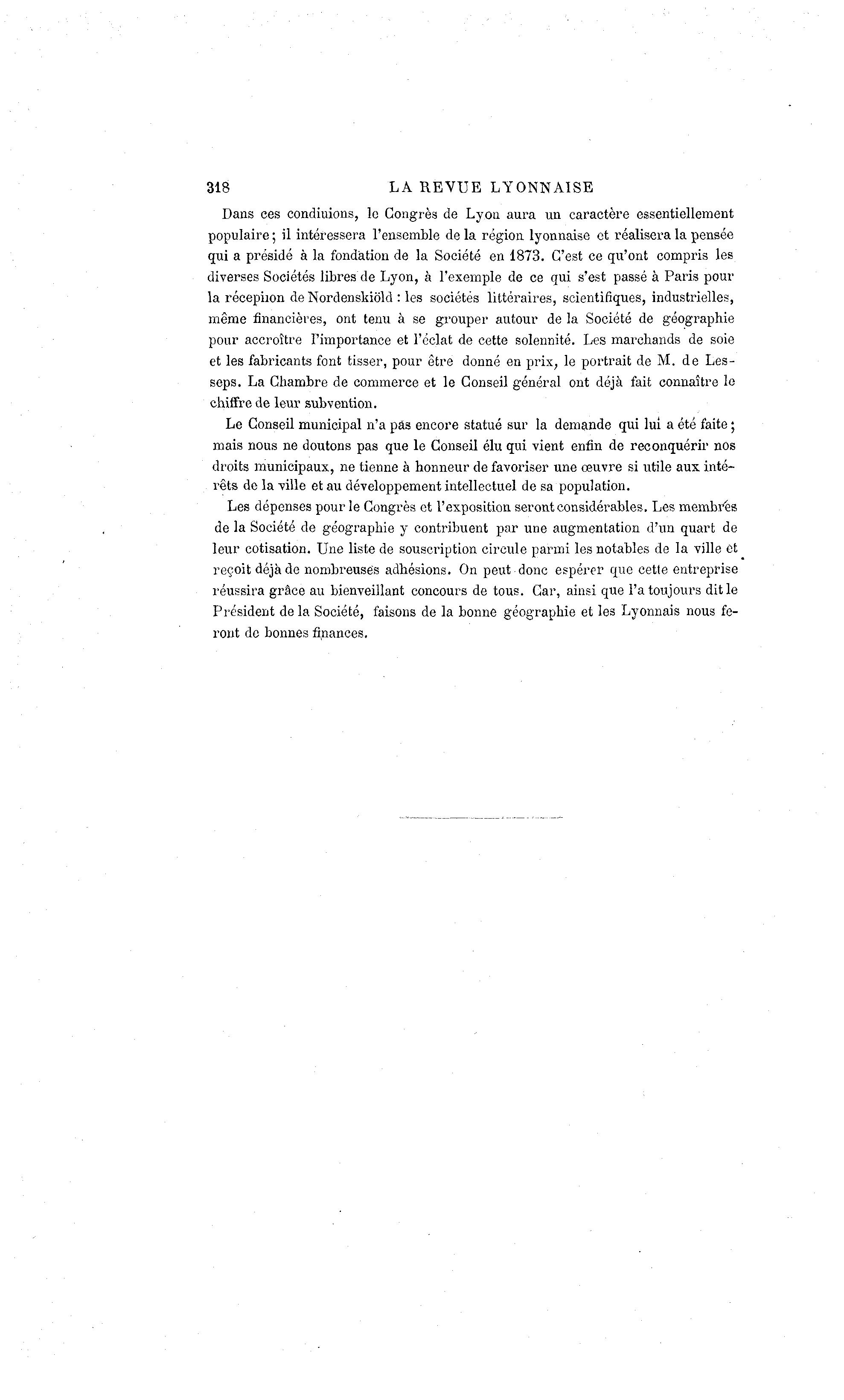 318 LA REVUE LYONNAISE

Dans ces condiuions, le Congrès de Lyon aura un caractère essentiellement populaire; il intéressera l'ensemble de la région lyonnaise et réalisera la pensée qui a présidé à la fondation de la Société en 1873. C'est ce qu'ont compris les diverses Sociétés libres de Lyon, à l'exemple de ce qui s'est passé à Paris pour la récepiion de Nordenskiöld : les sociétés littéraires, scientifiques, industrielles, même financières, ont tenu à se grouper autour de la Société de géographie pour accroître l'importance et l'éclat de cette solennité. Les marchands de soie et les fabricants font tisser, pour être donné en prix, le portrait de M. de Lesseps. La Chambre de commerce et le Conseil général ont déjà fait connaître le chiffre de leur subvention.

Le Conseil municipal n'a pas encore statué sur la demande qui lui a été faite; mais nous ne doutons pas que le Conseil élu qui vient enfin de reconquérir nos droits municipaux, ne tienne à honneur de favoriser une œuvre si utile aux intérêts de la ville et au développement intellectuel de sa population.

Les dépenses pour le Congrès et l'exposition seront considérables. Les membres de la Société de géographie y contribuent par une augmentation d'un quart de leur cotisation. Une liste de souscription circule parmi les notables de la ville et reçoit déjà de nombreuses adhésions. On peut donc espérer que cette entreprise réussira grâce au bienveillant concours de tous. Car, ainsi que l'a toujours dit le Président de la Société, faisons de la bonne géographie et les Lyonnais nous feront de bonnes finances.